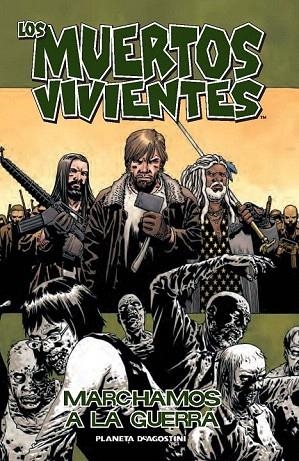 LOS MUERTOS VIVIENTES™

MARCHAMOS A LA GUERRA

PLANETA DeAGOSTINI